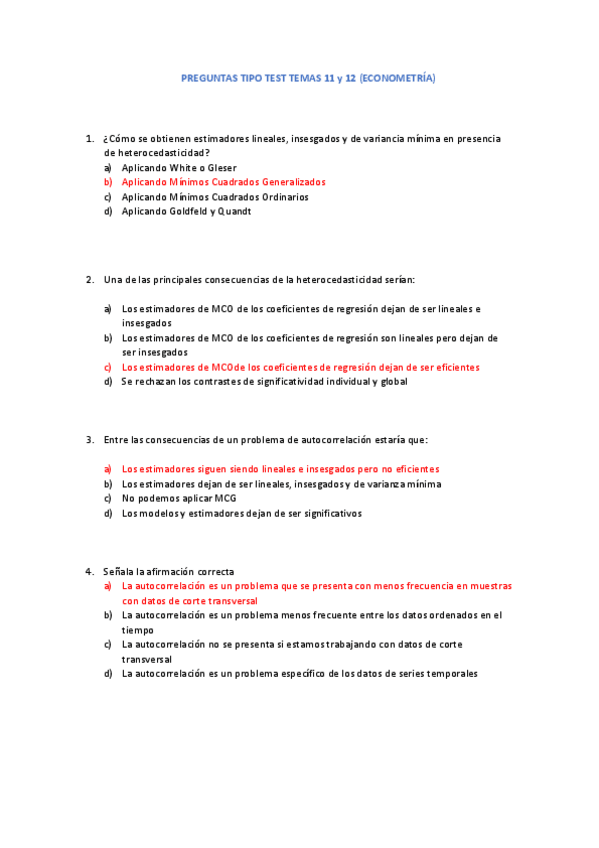 PREGUNTAS TIPO TEST TEMAS 11 y 12 (ECONOMETRÍA)

1. ¿Cómo se obtienen estimadores lineales, insesgados y de variancia mínima en presencia de heterocedasticidad?
a) Aplicando White o Gleser
b) Aplicando Mínimos Cuadrados Generalizados
c) Aplicando Mínimos Cuadrados Ordinarios
d) Aplicando Goldfeld y Quandt

2. Una de las principales consecuencias de la heterocedasticidad serían:

a) Los estimadores de MCO de los coeficientes de regresión dejan de ser lineales e insesgados
b) Los estimadores de MCO de los coeficientes de regresión son lineales pero dejan de ser insesgados
c) Los estimadores de MCOde los coeficientes de regresión dejan de ser eficientes
d) Se rechazan los contrastes de significatividad individual y global

3. Entre las consecuencias de un problema de autocorrelación estaría que:

a) Los estimadores siguen siendo lineales e insesgados pero no eficientes
b) Los estimadores dejan de ser lineales, insesgados y de varianza mínima
c) No podemos aplicar MCG
d) Los modelos y estimadores dejan de ser significativos

4. Señala la afirmación correcta
a) La autocorrelación es un problema que se presenta con menos frecuencia en muestras con datos de corte transversal
b) La autocorrelación es un problema menos frecuente entre los datos ordenados en el tiempo
c) La autocorrelación no se presenta si estamos trabajando con datos de corte transversal
d) La autocorrelación es un problema específico de los datos de series temporales